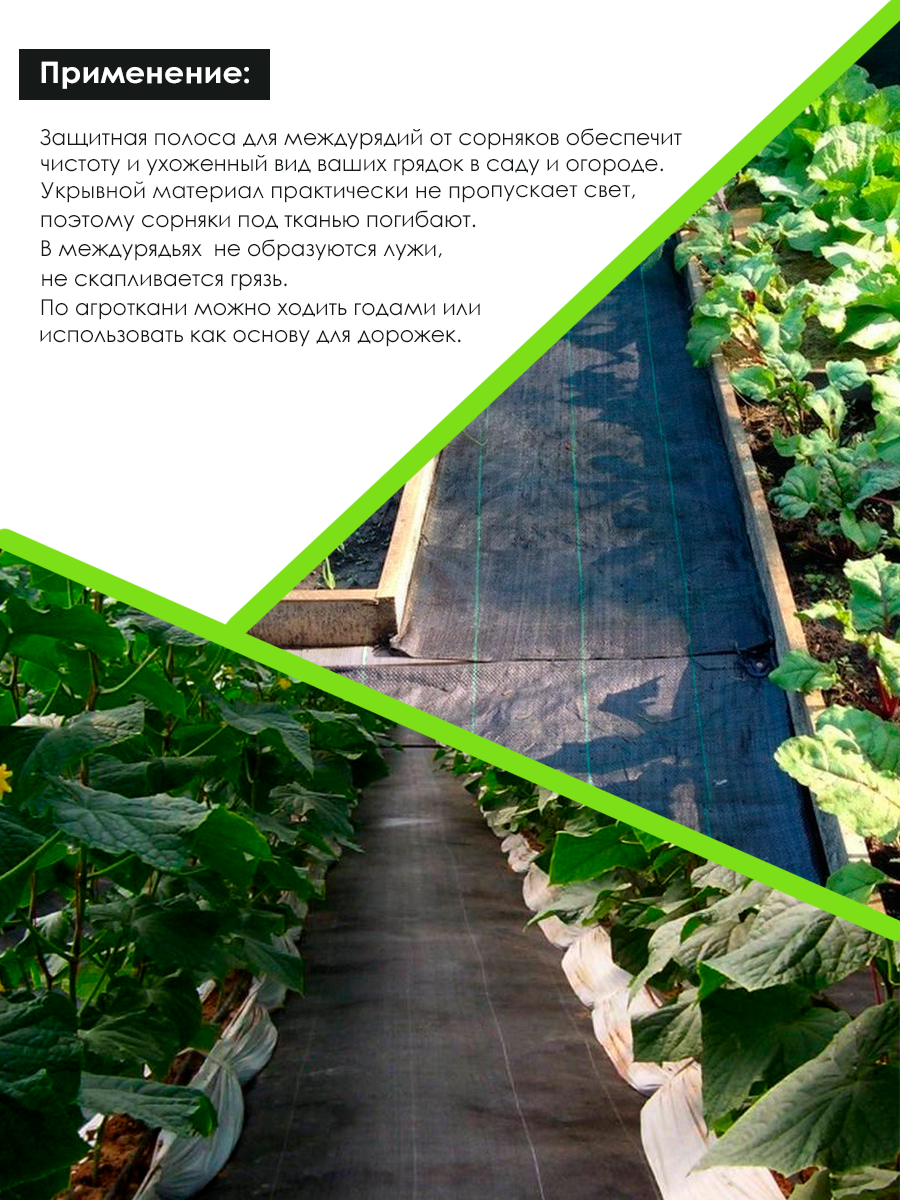 Применение:

Защитная полоса для междурядий от сорняков обеспечит чистоту и ухоженный вид ваших грядок в саду и огороде. Укрывной материал практически не пропускает свет, поэтому сорняки под тканью погибают. В междурядьях не образуются лужи, не скапливается грязь. По агроткани можно ходить годами или использовать как основу для дорожек.